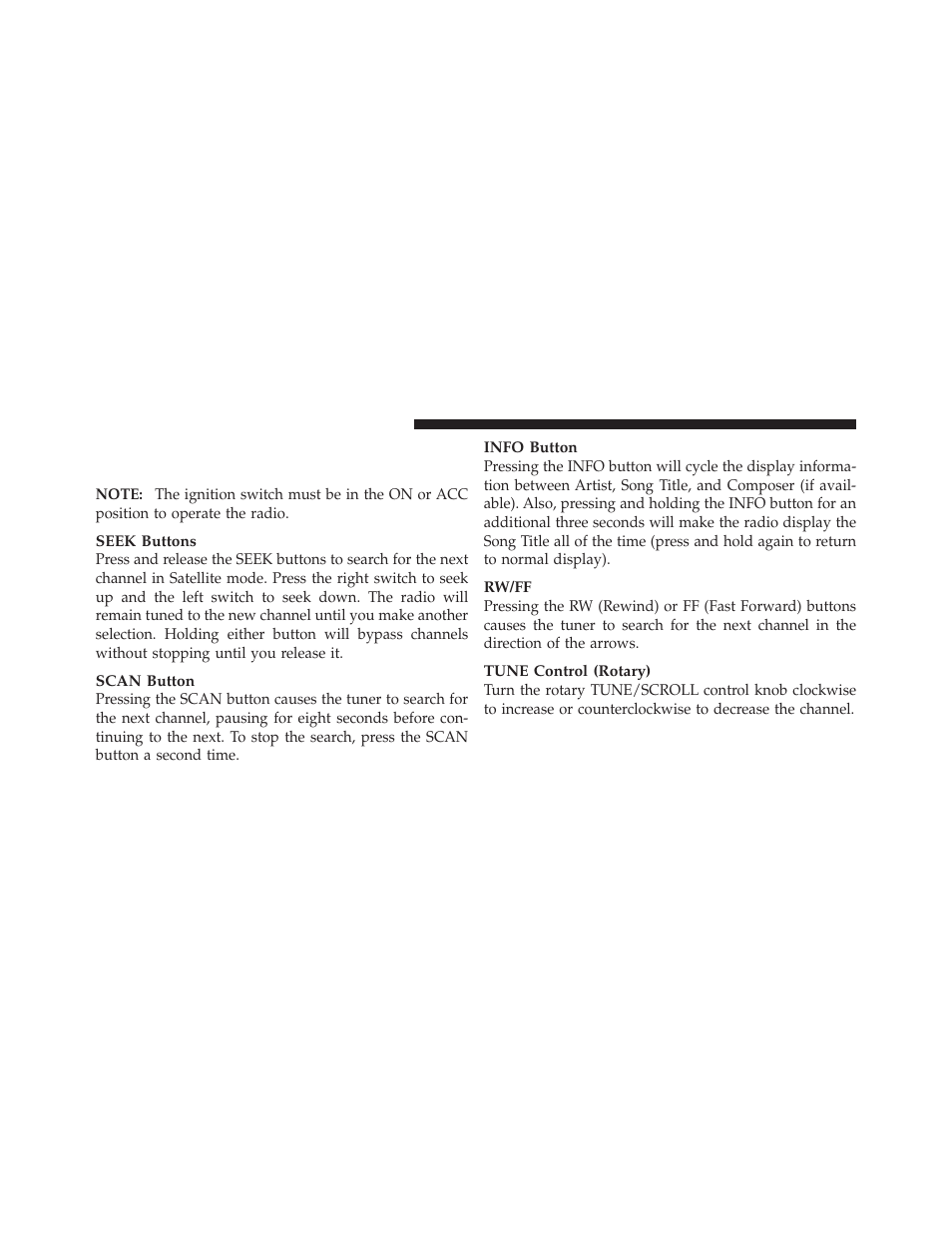 NOTE: The ignition switch must be in the ON or ACC position to operate the radio.

SEEK Buttons
Press and release the SEEK buttons to search for the next channel in Satellite mode. Press the right switch to seek up and the left switch to seek down. The radio will remain tuned to the new channel until you make another selection. Holding either button will bypass channels without stopping until you release it.

SCAN Button
Pressing the SCAN button causes the tuner to search for the next channel, pausing for eight seconds before continuing to the next. To stop the search, press the SCAN button a second time.

INFO Button
Pressing the INFO button will cycle the display information between Artist, Song Title, and Composer (if available). Also, pressing and holding the INFO button for an additional three seconds will make the radio display the Song Title all of the time (press and hold again to return to normal display).

RW/FF
Pressing the RW (Rewind) or FF (Fast Forward) buttons causes the tuner to search for the next channel in the direction of the arrows.

TUNE Control (Rotary)
Turn the rotary TUNE/SCROLL control knob clockwise to increase or counterclockwise to decrease the channel.